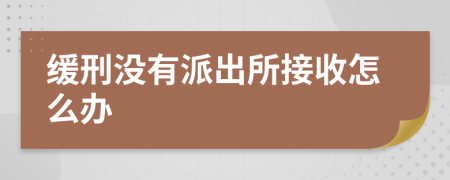 缓刑没有派出所接收怎么办